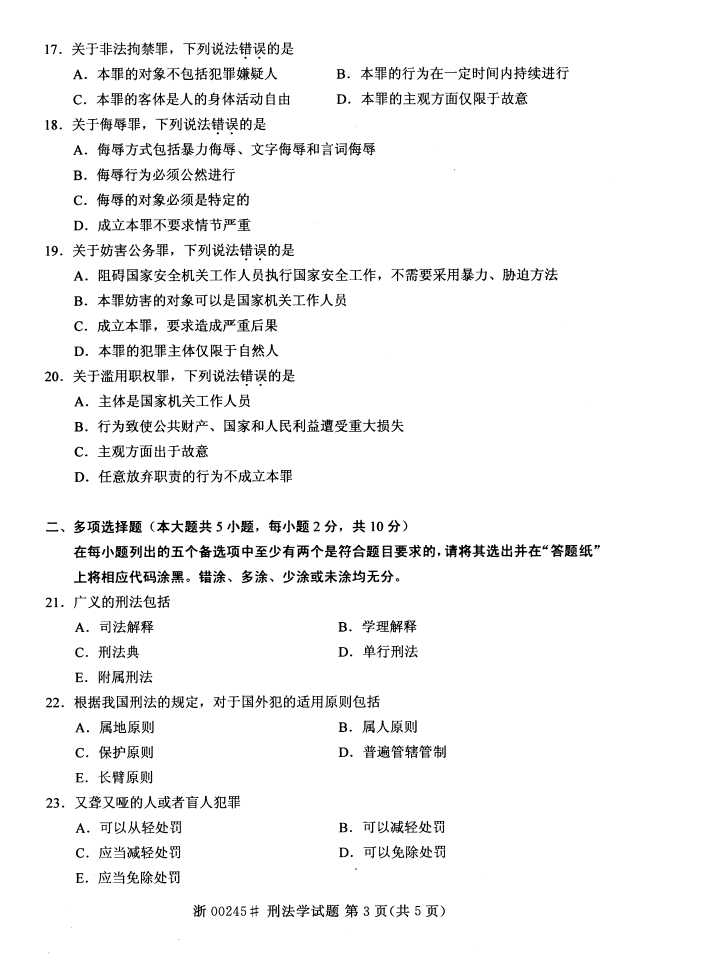 17. 关于非法拘禁罪，下列说法错误的是

A. 本罪的对象不包括犯罪嫌疑人　　B. 本罪的行为在一定时间内持续进行

C. 本罪的客体是人的身体活动自由　　D. 本罪的主观方面仅限于故意

18. 关于侮辱罪，下列说法错误的是

A. 侮辱方式包括暴力侮辱、文字侮辱和言词侮辱

B. 侮辱行为必须公然进行

C. 侮辱的对象必须是特定的

D. 成立本罪不要求情节严重

19. 关于妨害公务罪，下列说法错误的是

A. 阻碍国家安全机关工作人员执行国家安全工作，不需要采用暴力、胁迫方法

B. 本罪妨害的对象可以是国家机关工作人员

C. 成立本罪，要求造成严重后果

D. 本罪的犯罪主体仅限于自然人

20. 关于滥用职权罪，下列说法错误的是

A. 主体是国家机关工作人员

B. 行为致使公共财产、国家和人民利益遭受重大损失

C. 主观方面出于故意

D. 任意放弃职责的行为不成立本罪

二、多项选择题（本大题共 5 小题，每小题 2 分，共 10 分）

在每小题列出的五个备选项中至少有两个是符合题目要求的，请将其选出并在“答题纸”上将相应代码涂黑。错涂、多涂、少涂或未涂均无分。

21. 广义的刑法包括

A. 司法解释　　B. 学理解释

C. 刑法典　　D. 单行刑法

E. 附属刑法

22. 根据我国刑法的规定，对于国外犯的适用原则包括

A. 属地原则　　B. 属人原则

C. 保护原则　　D. 普遍管辖管制

E. 长臂原则

23. 又聋又哑的人或者盲人犯罪

A. 可以从轻处罚　　B. 可以减轻处罚

C. 应当减轻处罚　　D. 可以免除处罚

E. 应当免除处罚

浙 00245# 刑法学试题 第 3 页(共 5 页)